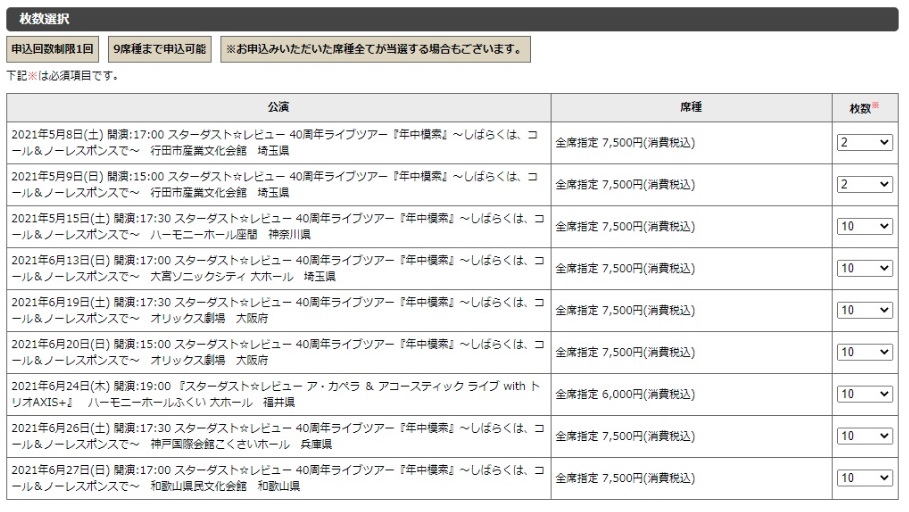 枚数選択

申込回数制限1回

9席種まで申込可能

※お申込みいただいた席種全てが当選する場合もございます。

下記※は必須項目です。

| 公演 | 席種 | 枚数※ |
|---|---|---|
| 2021年5月8日(土) 開演:17:00 スターダスト☆レビュー 40周年ライブツアー『年中模索』～しばらくは、コール＆ノーレスポンスで～ 行田市産業文化会館 埼玉県 | 全席指定 7,500円(消費税込) | 2 |
| 2021年5月9日(日) 開演:15:00 スターダスト☆レビュー 40周年ライブツアー『年中模索』～しばらくは、コール＆ノーレスポンスで～ 行田市産業文化会館 埼玉県 | 全席指定 7,500円(消費税込) | 2 |
| 2021年5月15日(土) 開演:17:30 スターダスト☆レビュー 40周年ライブツアー『年中模索』～しばらくは、コール＆ノーレスポンスで～ ハーモニーホール座間 神奈川県 | 全席指定 7,500円(消費税込) | 10 |
| 2021年6月13日(日) 開演:17:00 スターダスト☆レビュー 40周年ライブツアー『年中模索』～しばらくは、コール＆ノーレスポンスで～ 大宮ソニックシティ 大ホール 埼玉県 | 全席指定 7,500円(消費税込) | 10 |
| 2021年6月19日(土) 開演:17:30 スターダスト☆レビュー 40周年ライブツアー『年中模索』～しばらくは、コール＆ノーレスポンスで～ オリックス劇場 大阪府 | 全席指定 7,500円(消費税込) | 10 |
| 2021年6月20日(日) 開演:15:00 スターダスト☆レビュー 40周年ライブツアー『年中模索』～しばらくは、コール＆ノーレスポンスで～ オリックス劇場 大阪府 | 全席指定 7,500円(消費税込) | 10 |
| 2021年6月24日(木) 開演:19:00 『スターダスト☆レビュー ア・カペラ & アコースティック ライブ with トリオAXIS+』 ハーモニーホールふくい 大ホール 福井県 | 全席指定 6,000円(消費税込) | 10 |
| 2021年6月26日(土) 開演:17:30 スターダスト☆レビュー 40周年ライブツアー『年中模索』～しばらくは、コール＆ノーレスポンスで～ 神戸国際会館こくさいホール 兵庫県 | 全席指定 7,500円(消費税込) | 10 |
| 2021年6月27日(日) 開演:17:00 スターダスト☆レビュー 40周年ライブツアー『年中模索』～しばらくは、コール＆ノーレスポンスで～ 和歌山県民文化会館 和歌山県 | 全席指定 7,500円(消費税込) | 10 |